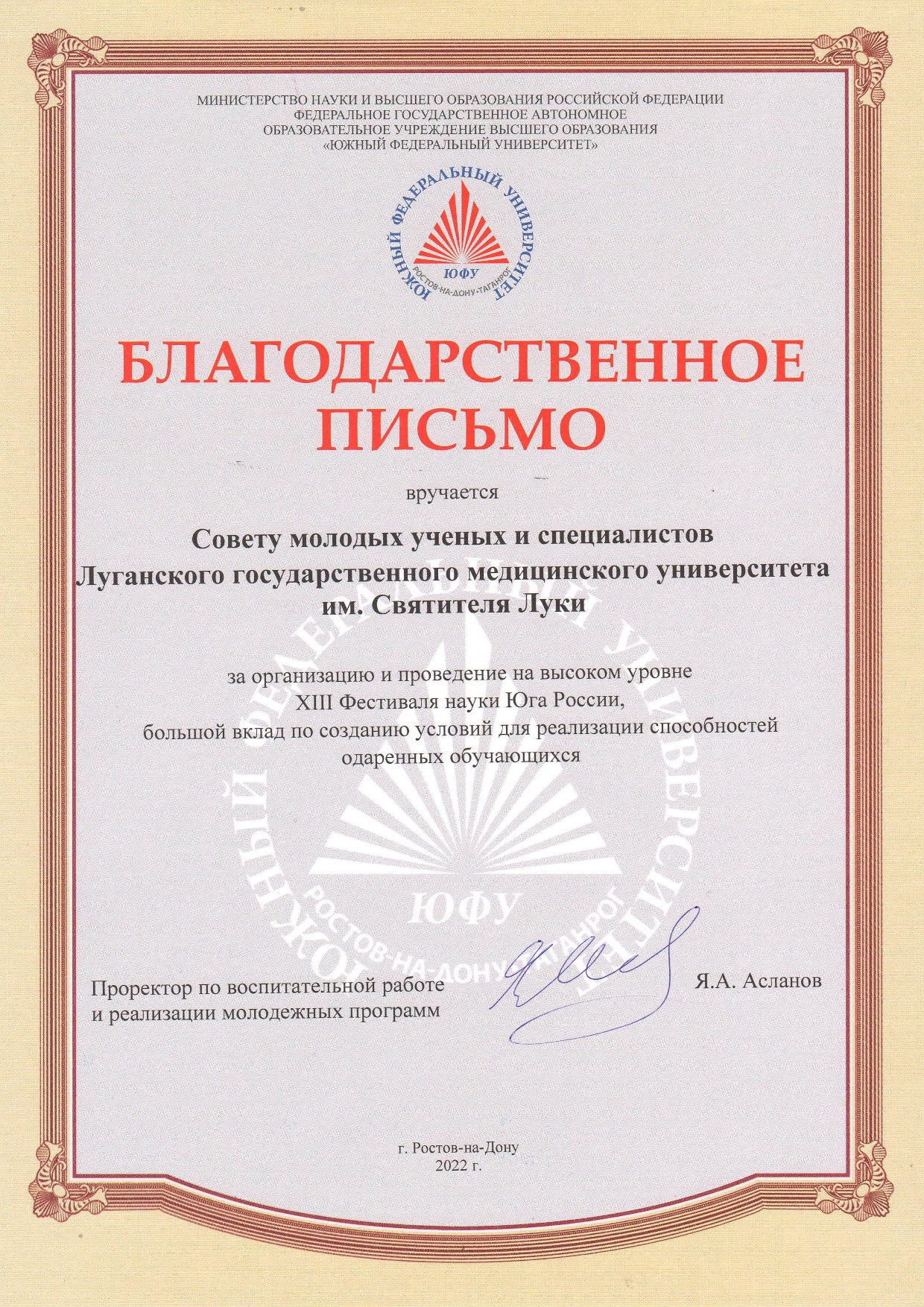 МИНИСТЕРСТВО НАУКИ И ВЫСШЕГО ОБРАЗОВАНИЯ РОССИЙСКОЙ ФЕДЕРАЦИИ
ФЕДЕРАЛЬНОЕ ГОСУДАРСТВЕННОЕ АВТОНОМНОЕ
ОБРАЗОВАТЕЛЬНОЕ УЧРЕЖДЕНИЕ ВЫСШЕГО ОБРАЗОВАНИЯ
«ЮЖНЫЙ ФЕДЕРАЛЬНЫЙ УНИВЕРСИТЕТ»

ЮЖНЫЙ ФЕДЕРАЛЬНЫЙ УНИВЕРСИТЕТ
ЮФУ
РОСТОВ-НА-ДОНУ·ТАГАНРОГ

БЛАГОДАРСТВЕННОЕ ПИСЬМО

вручается

Совету молодых ученых и специалистов Луганского государственного медицинского университета им. Святителя Луки

за организацию и проведение на высоком уровне XIII Фестиваля науки Юга России, большой вклад по созданию условий для реализации способностей одаренных обучающихся

ЮЖНЫЙ ФЕДЕРАЛЬНЫЙ УНИВЕРСИТЕТ
ЮФУ
РОСТОВ-НА-ДОНУ·ТАГАНРОГ

Проректор по воспитательной работе и реализации молодежных программ

Я.А. Асланов

г. Ростов-на-Дону
2022 г.